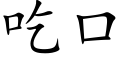 吃口